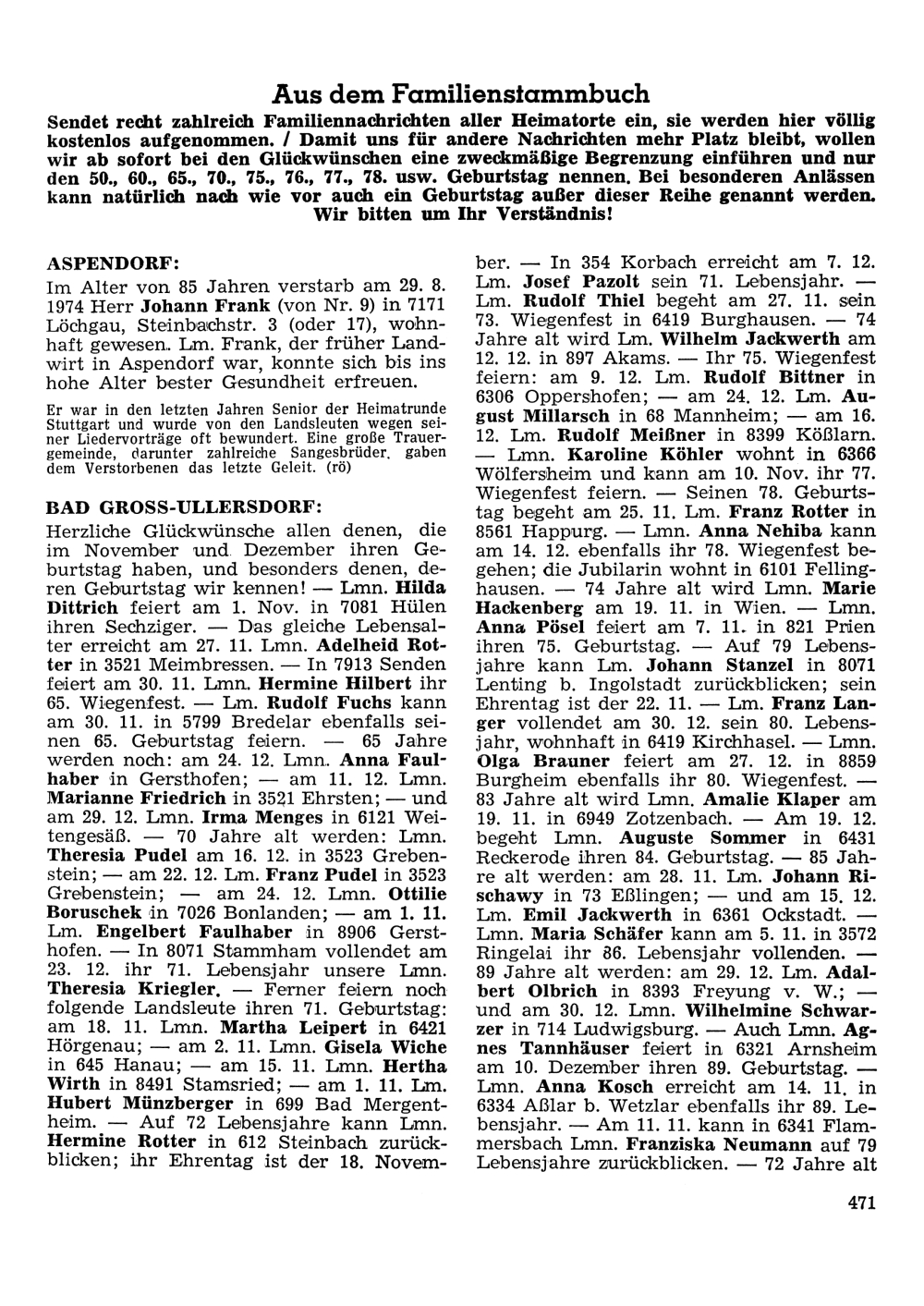 Aus dem Familienstammbuch

Sendet recht zahlreich Familiennachrichten aller Heimatorte ein, sie werden hier völlig kostenlos aufgenommen. / Damit uns für andere Nachrichten mehr Platz bleibt, wollen wir ab sofort bei den Glückwünschen eine zweckmäßige Begrenzung einführen und nur den 50., 60., 65., 70., 75., 76., 77., 78. usw. Geburtstag nennen. Bei besonderen Anlässen kann natürlich nach wie vor auch ein Geburtstag außer dieser Reihe genannt werden. Wir bitten um Ihr Verständnis!

ASPENDORF:
Im Alter von 85 Jahren verstarb am 29. 8. 1974 Herr Johann Frank (von Nr. 9) in 7171 Löchgau, Steinbachstr. 3 (oder 17), wohnhaft gewesen. Lm. Frank, der früher Landwirt in Aspendorf war, konnte sich bis ins hohe Alter bester Gesundheit erfreuen.

Er war in den letzten Jahren Senior der Heimatrunde Stuttgart und wurde von den Landsleuten wegen seiner Liedervorträge oft bewundert. Eine große Trauergemeinde, darunter zahlreiche Sangesbrüder, gaben dem Verstorbenen das letzte Geleit. (rö)

BAD GROSS-ULLERSDORF:
Herzliche Glückwünsche allen denen, die im November und Dezember ihren Geburtstag haben, und besonders denen, deren Geburtstag wir kennen! — Lmn. Hilda Dittrich feiert am 1. Nov. in 7081 Hülen ihren Sechziger. — Das gleiche Lebensalter erreicht am 27. 11. Lmn. Adelheid Rotter in 3521 Meimbressen. — In 7913 Senden feiert am 30. 11. Lmn. Hermine Hilbert ihr 65. Wiegenfest. — Lm. Rudolf Fuchs kann am 30. 11. in 5799 Bredelar ebenfalls seinen 65. Geburtstag feiern. — 65 Jahre werden noch: am 24. 12. Lmn. Anna Faulhaber in Gersthofen; — am 11. 12. Lmn. Marianne Friedrich in 3521 Ehrsten; — und am 29. 12. Lmn. Irma Menges in 6121 Weitengesäß. — 70 Jahre alt werden: Lmn. Theresia Pudel am 16. 12. in 3523 Grebenstein; — am 22. 12. Lm. Franz Pudel in 3523 Grebenstein; — am 24. 12. Lmn. Ottilie Boruschek in 7026 Bonlanden; — am 1. 11. Lm. Engelbert Faulhaber in 8906 Gersthofen. — In 8071 Stammham vollendet am 23. 12. ihr 71. Lebensjahr unsere Lmn. Theresia Kriegler. — Ferner feiern noch folgende Landsleute ihren 71. Geburtstag: am 18. 11. Lmn. Martha Leipert in 6421 Hörgenau; — am 2. 11. Lmn. Gisela Wiche in 645 Hanau; — am 15. 11. Lmn. Hertha Wirth in 8491 Stamsried; — am 1. 11. Lm. Hubert Münzberger in 699 Bad Mergentheim. — Auf 72 Lebensjahre kann Lmn. Hermine Rotter in 612 Steinbach zurückblicken; ihr Ehrentag ist der 18. November. — In 354 Korbach erreicht am 7. 12. Lm. Josef Pazolt sein 71. Lebensjahr. — Lm. Rudolf Thiel begeht am 27. 11. sein 73. Wiegenfest in 6419 Burghausen. — 74 Jahre alt wird Lm. Wilhelm Jackwerth am 12. 12. in 897 Akams. — Ihr 75. Wiegenfest feiern: am 9. 12. Lm. Rudolf Bittner in 6306 Oppershofen; — am 24. 12. Lm. August Millarsch in 68 Mannheim; — am 16. 12. Lm. Rudolf Meißner in 8399 Kößlarn. — Lmn. Karoline Köhler wohnt in 6366 Wölfersheim und kann am 10. Nov. ihr 77. Wiegenfest feiern. — Seinen 78. Geburtstag begeht am 25. 11. Lm. Franz Rotter in 8561 Happurg. — Lmn. Anna Nehiba kann am 14. 12. ebenfalls ihr 78. Wiegenfest begehen; die Jubilarin wohnt in 6101 Fellinghausen. — 74 Jahre alt wird Lmn. Marie Hackenberg am 19. 11. in Wien. — Lmn. Anna Pösel feiert am 7. 11. in 821 Prien ihren 75. Geburtstag. — Auf 79 Lebensjahre kann Lm. Johann Stanzel in 8071 Lenting b. Ingolstadt zurückblicken; sein Ehrentag ist der 22. 11. — Lm. Franz Langer vollendet am 30. 12. sein 80. Lebensjahr, wohnhaft in 6419 Kirchhasel. — Lmn. Olga Brauner feiert am 27. 12. in 8859 Burgheim ebenfalls ihr 80. Wiegenfest. — 83 Jahre alt wird Lmn. Amalie Klaper am 19. 11. in 6949 Zotzenbach. — Am 19. 12. begeht Lmn. Auguste Sommer in 6431 Reckerode ihren 84. Geburtstag. — 85 Jahre alt werden: am 28. 11. Lm. Johann Rischawy in 73 Eßlingen; — und am 15. 12. Lm. Emil Jackwerth in 6361 Ockstadt. — Lmn. Maria Schäfer kann am 5. 11. in 3572 Ringelai ihr 86. Lebensjahr vollenden. — 89 Jahre alt werden: am 29. 12. Lm. Adalbert Olbrich in 8393 Freyung v. W.; — und am 30. 12. Lmn. Wilhelmine Schwarzer in 714 Ludwigsburg. — Auch Lmn. Agnes Tannhäuser feiert in 6321 Arnsheim am 10. Dezember ihren 89. Geburtstag. — Lmn. Anna Kosch erreicht am 14. 11. in 6334 Aßlar b. Wetzlar ebenfalls ihr 89. Lebensjahr. — Am 11. 11. kann in 6341 Flammersbach Lmn. Franziska Neumann auf 79 Lebensjahre zurückblicken. — 72 Jahre alt

471